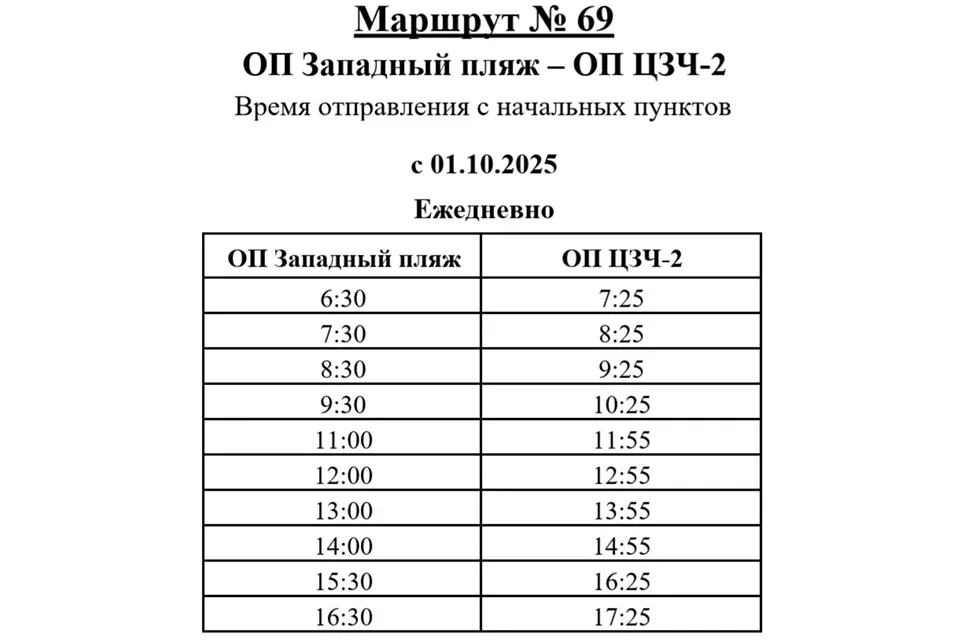 Маршрут № 69
ОП Западный пляж – ОП ЦЗЧ-2
Время отправления с начальных пунктов

с 01.10.2025

Ежедневно

| ОП Западный пляж | ОП ЦЗЧ-2 |
|---|---|
| 6:30 | 7:25 |
| 7:30 | 8:25 |
| 8:30 | 9:25 |
| 9:30 | 10:25 |
| 11:00 | 11:55 |
| 12:00 | 12:55 |
| 13:00 | 13:55 |
| 14:00 | 14:55 |
| 15:30 | 16:25 |
| 16:30 | 17:25 |